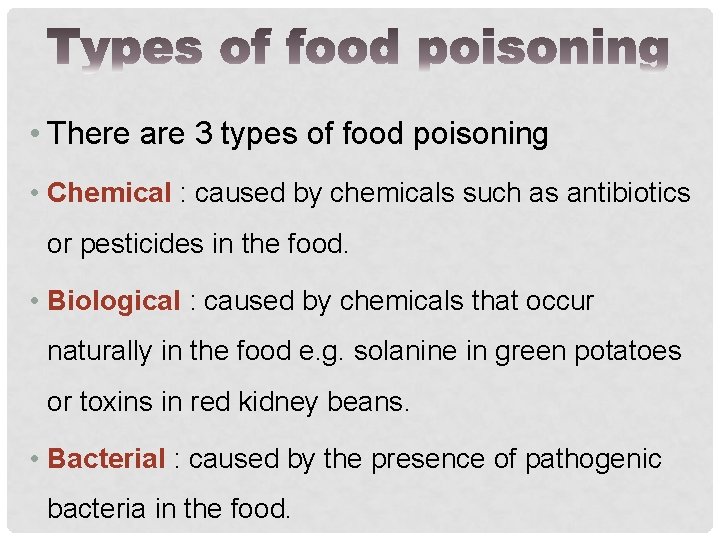 Types of food poisoning

• There are 3 types of food poisoning

• Chemical : caused by chemicals such as antibiotics or pesticides in the food.

• Biological : caused by chemicals that occur naturally in the food e.g. solanine in green potatoes or toxins in red kidney beans.

• Bacterial : caused by the presence of pathogenic bacteria in the food.